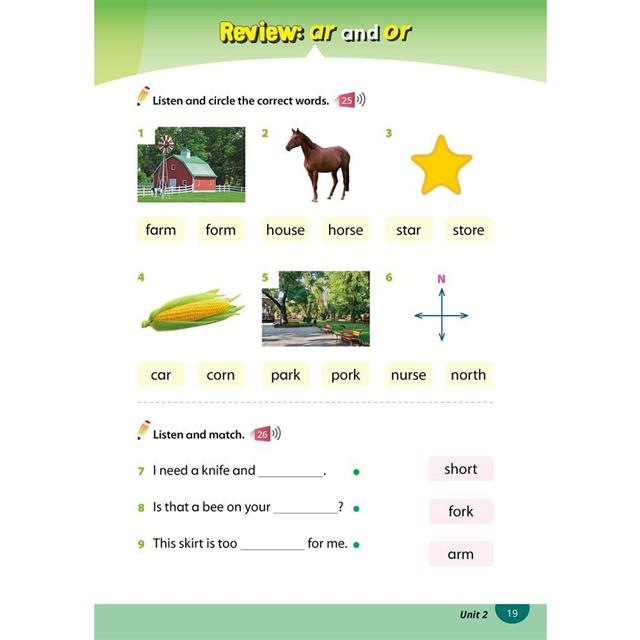 Review: ar and or

Listen and circle the correct words. 25

1

farm form

2

house horse

3

star store

4

car corn

5

park pork

6

N

nurse north

Listen and match. 26

7 I need a knife and __________.

8 Is that a bee on your __________?

9 This skirt is too __________ for me.

short

fork

arm

Unit 2 19